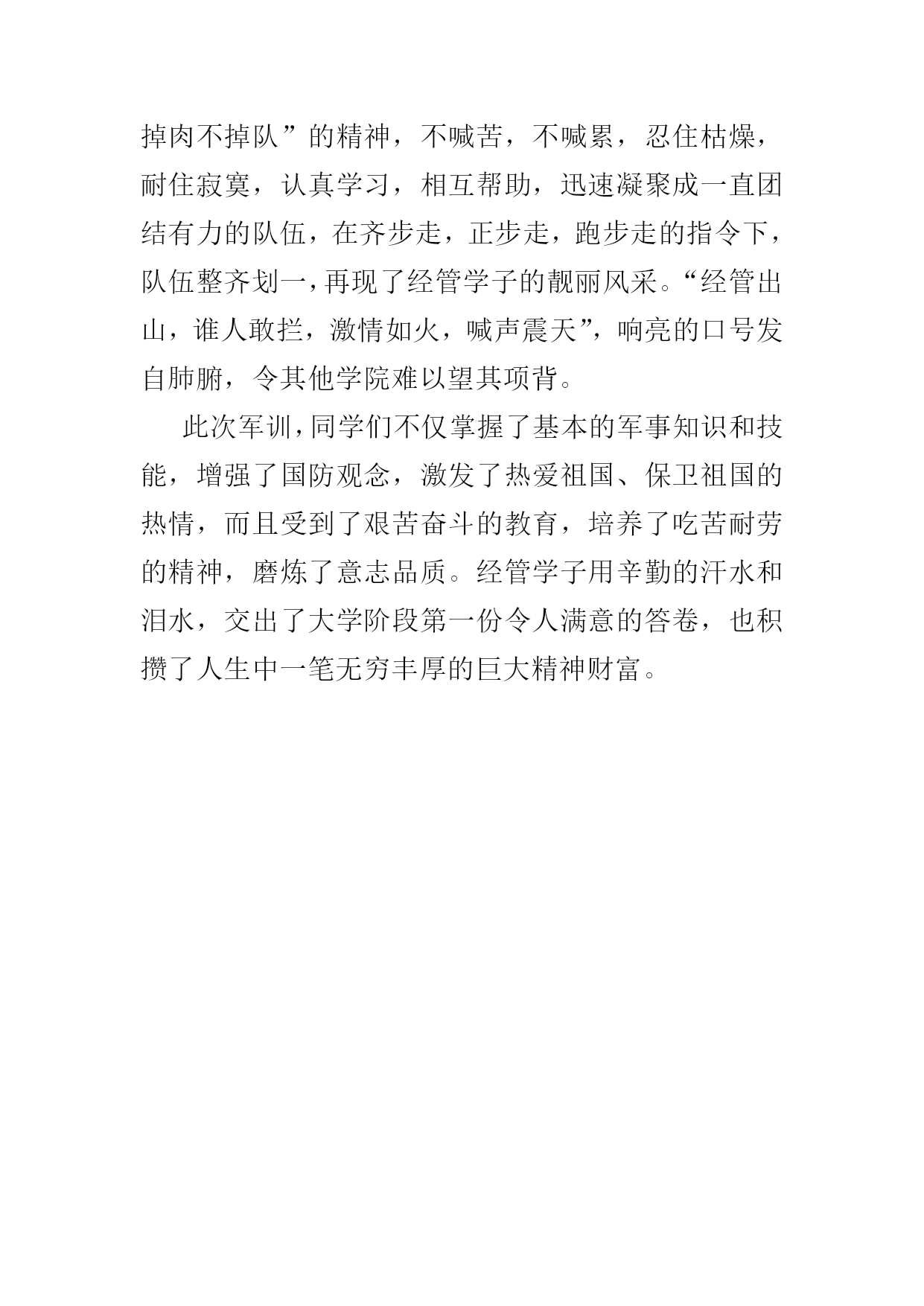 掉肉不掉队”的精神，不喊苦，不喊累，忍住枯燥，耐住寂寞，认真学习，相互帮助，迅速凝聚成一直团结有力的队伍，在齐步走，正步走，跑步走的指令下，队伍整齐划一，再现了经管学子的靓丽风采。“经管出山，谁人敢拦，激情如火，喊声震天”，响亮的口号发自肺腑，令其他学院难以望其项背。

此次军训，同学们不仅掌握了基本的军事知识和技能，增强了国防观念，激发了热爱祖国、保卫祖国的热情，而且受到了艰苦奋斗的教育，培养了吃苦耐劳的精神，磨炼了意志品质。经管学子用辛勤的汗水和泪水，交出了大学阶段第一份令人满意的答卷，也积攒了人生中一笔无穷丰厚的巨大精神财富。